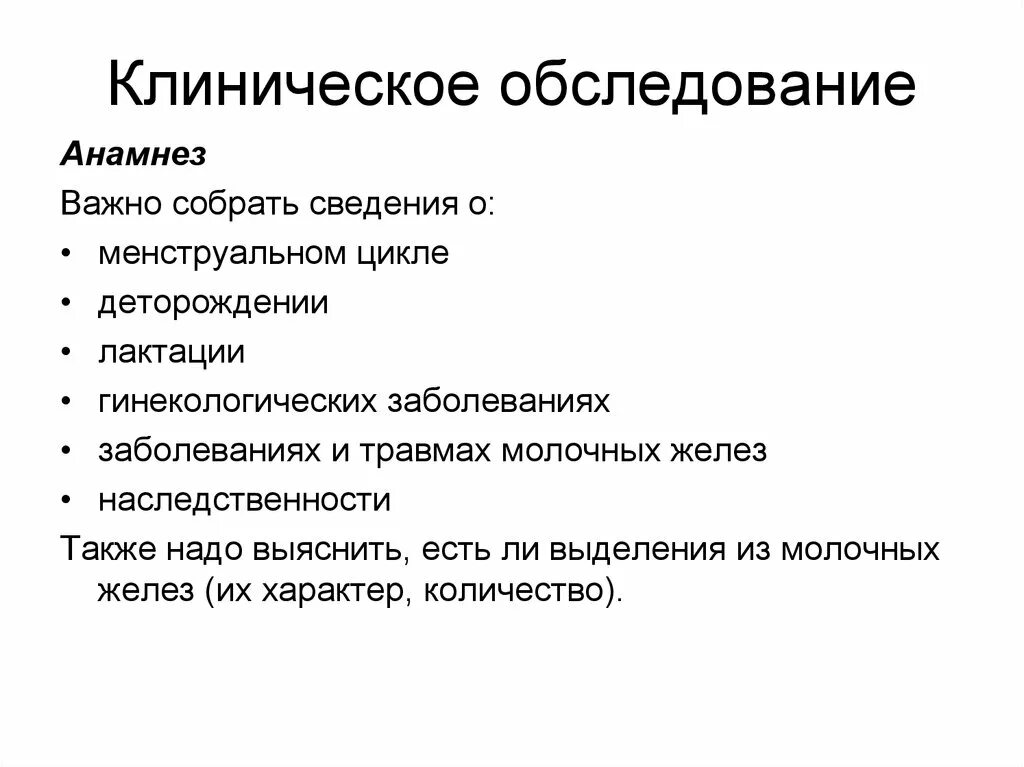 Клиническое обследование

Анамнез

Важно собрать сведения о:

• менструальном цикле
• деторождении
• лактации
• гинекологических заболеваниях
• заболеваниях и травмах молочных желез
• наследственности

Также надо выяснить, есть ли выделения из молочных желез (их характер, количество).